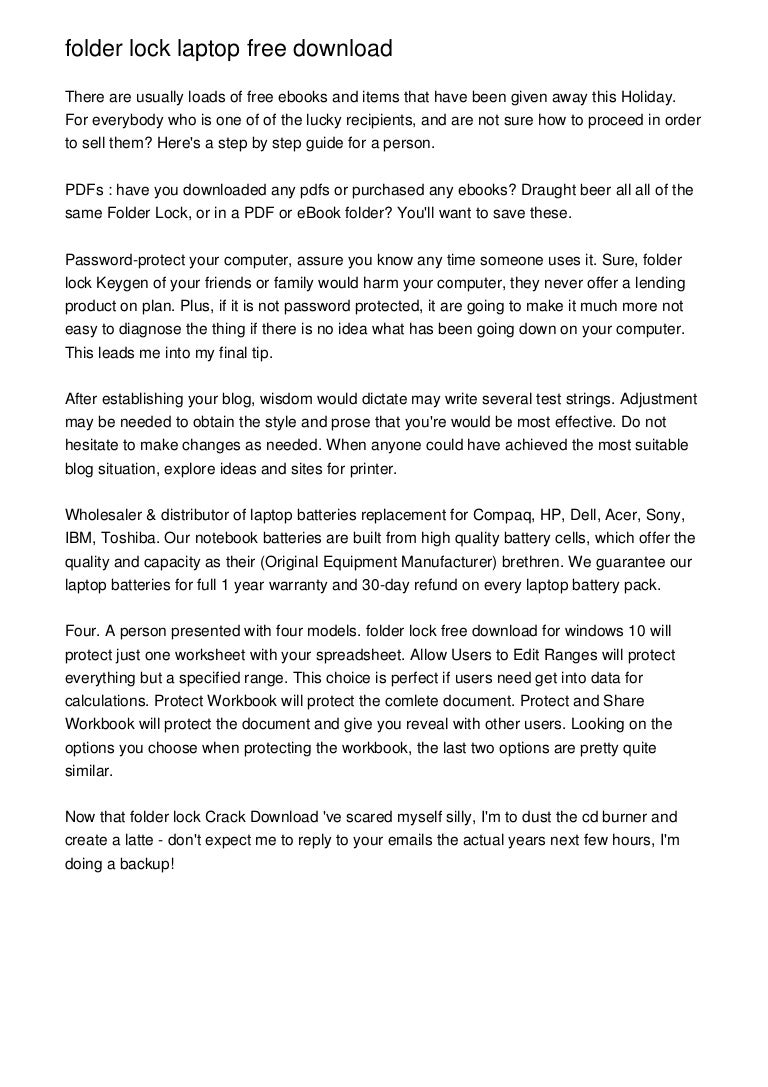 folder lock laptop free download

There are usually loads of free ebooks and items that have been given away this Holiday. For everybody who is one of of the lucky recipients, and are not sure how to proceed in order to sell them? Here's a step by step guide for a person.

PDFs : have you downloaded any pdfs or purchased any ebooks? Draught beer all all of the same Folder Lock, or in a PDF or eBook folder? You'll want to save these.

Password-protect your computer, assure you know any time someone uses it. Sure, folder lock Keygen of your friends or family would harm your computer, they never offer a lending product on plan. Plus, if it is not password protected, it are going to make it much more not easy to diagnose the thing if there is no idea what has been going down on your computer. This leads me into my final tip.

After establishing your blog, wisdom would dictate may write several test strings. Adjustment may be needed to obtain the style and prose that you're would be most effective. Do not hesitate to make changes as needed. When anyone could have achieved the most suitable blog situation, explore ideas and sites for printer.

Wholesaler & distributor of laptop batteries replacement for Compaq, HP, Dell, Acer, Sony, IBM, Toshiba. Our notebook batteries are built from high quality battery cells, which offer the quality and capacity as their (Original Equipment Manufacturer) brethren. We guarantee our laptop batteries for full 1 year warranty and 30-day refund on every laptop battery pack.

Four. A person presented with four models. folder lock free download for windows 10 will protect just one worksheet with your spreadsheet. Allow Users to Edit Ranges will protect everything but a specified range. This choice is perfect if users need get into data for calculations. Protect Workbook will protect the comlete document. Protect and Share Workbook will protect the document and give you reveal with other users. Looking on the options you choose when protecting the workbook, the last two options are pretty quite similar.

Now that folder lock Crack Download 've scared myself silly, I'm to dust the cd burner and create a latte - don't expect me to reply to your emails the actual years next few hours, I'm doing a backup!